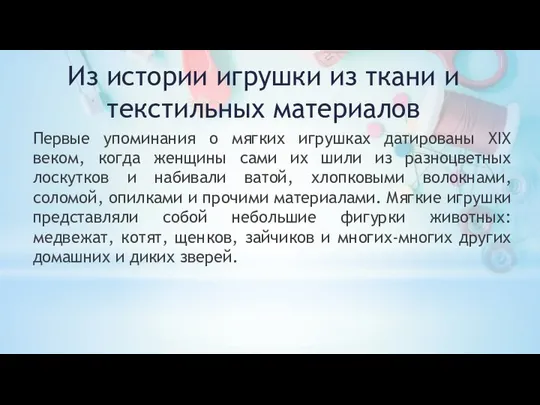 Из истории игрушки из ткани и текстильных материалов

Первые упоминания о мягких игрушках датированы XIX веком, когда женщины сами их шили из разноцветных лоскутков и набивали ватой, хлопковыми волокнами, соломой, опилками и прочими материалами. Мягкие игрушки представляли собой небольшие фигурки животных: медвежат, котят, щенков, зайчиков и многих-многих других домашних и диких зверей.